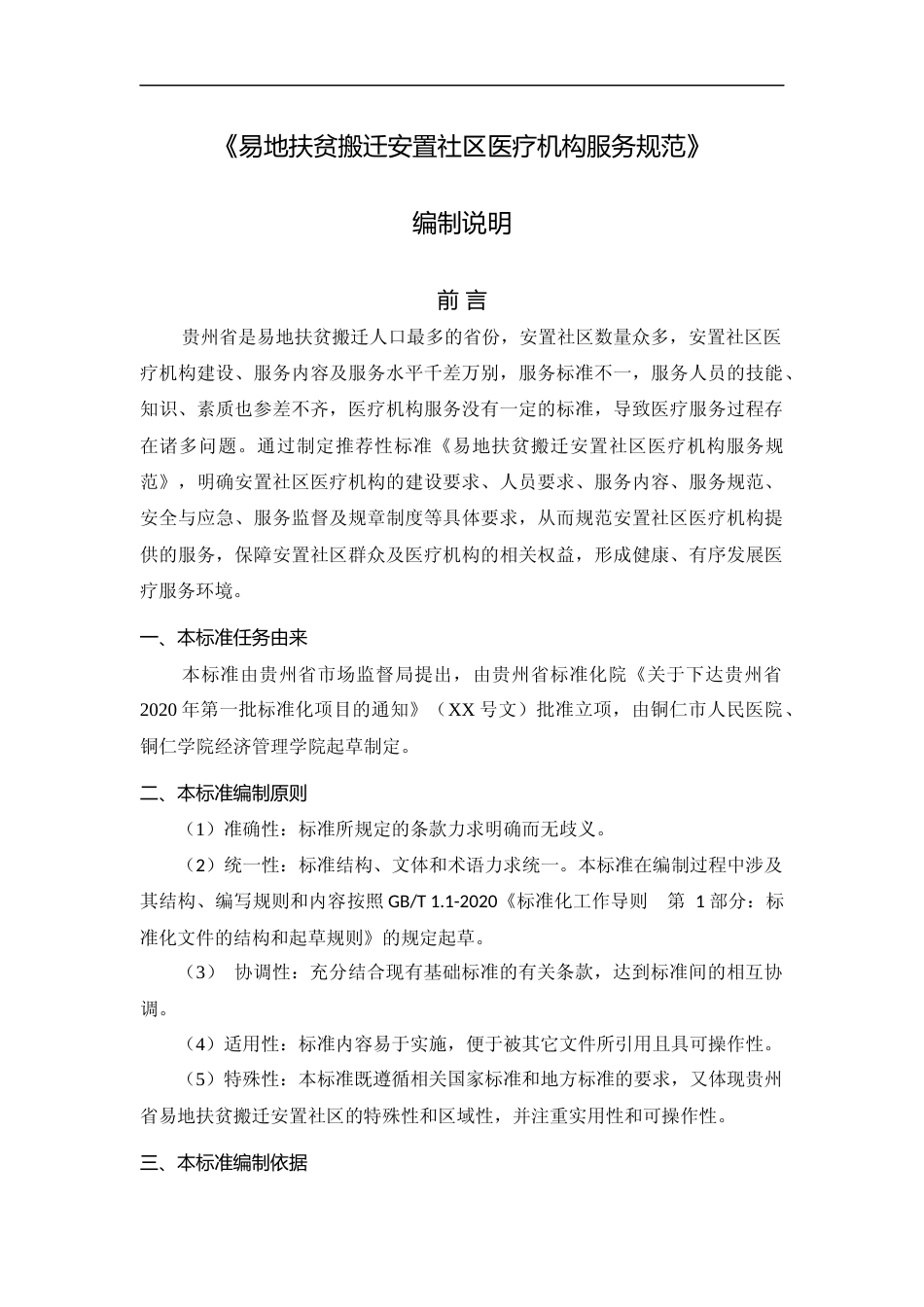 《易地扶贫搬迁安置社区医疗机构服务规范》

编制说明

前 言

贵州省是易地扶贫搬迁人口最多的省份，安置社区数量众多，安置社区医疗机构建设、服务内容及服务水平千差万别，服务标准不一，服务人员的技能、知识、素质也参差不齐，医疗机构服务没有一定的标准，导致医疗服务过程存在诸多问题。通过制定推荐性标准《易地扶贫搬迁安置社区医疗机构服务规范》，明确安置社区医疗机构的建设要求、人员要求、服务内容、服务规范、安全与应急、服务监督及规章制度等具体要求，从而规范安置社区医疗机构提供的服务，保障安置社区群众及医疗机构的相关权益，形成健康、有序发展医疗服务环境。

一、本标准任务由来

本标准由贵州省市场监督局提出，由贵州省标准化院《关于下达贵州省2020年第一批标准化项目的通知》（XX号文）批准立项，由铜仁市人民医院、铜仁学院经济管理学院起草制定。

二、本标准编制原则

（1）准确性：标准所规定的条款力求明确而无歧义。

（2）统一性：标准结构、文体和术语力求统一。本标准在编制过程中涉及其结构、编写规则和内容按照GB/T 1.1-2020《标准化工作导则 第 1部分：标准化文件的结构和起草规则》的规定起草。

（3） 协调性：充分结合现有基础标准的有关条款，达到标准间的相互协调。

（4）适用性：标准内容易于实施，便于被其它文件所引用且具可操作性。

（5）特殊性：本标准既遵循相关国家标准和地方标准的要求，又体现贵州省易地扶贫搬迁安置社区的特殊性和区域性，并注重实用性和可操作性。

三、本标准编制依据